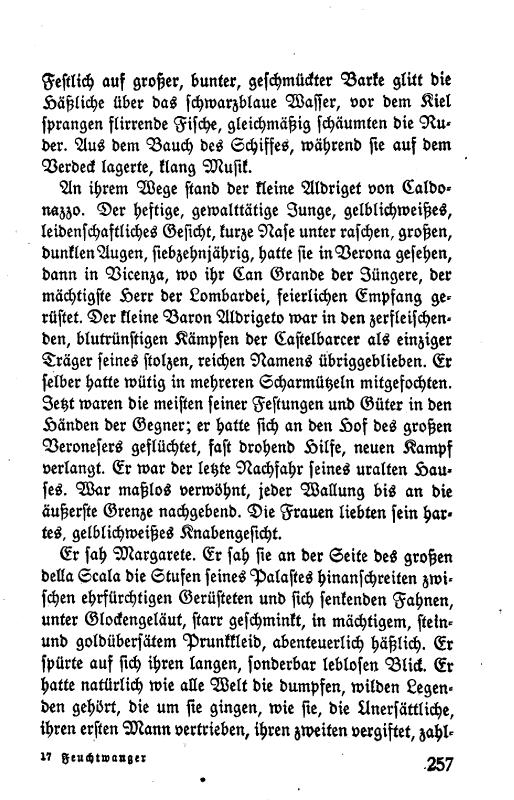 Festlich auf großer, bunter, geschmückter Barke glitt die Häßliche über das schwarzblaue Wasser, vor dem Kiel sprangen flirrende Fische, gleichmäßig schäumten die Ruder. Aus dem Bauch des Schiffes, während sie auf dem Verdeck lagerte, klang Musik.

An ihrem Wege stand der kleine Aldriget von Caldonazzo. Der heftige, gewalttätige Junge, gelblichweißes, leidenschaftliches Gesicht, kurze Nase unter raschen, großen, dunklen Augen, siebzehnjährig, hatte sie in Verona gesehen, dann in Vicenza, wo ihr Can Grande der Jüngere, der mächtigste Herr der Lombardei, feierlichen Empfang gerüstet. Der kleine Baron Aldrigeto war in den zerfleischenden, blutrünstigen Kämpfen der Castelbarcer als einziger Träger seines stolzen, reichen Namens übriggeblieben. Er selber hatte wütig in mehreren Scharmützeln mitgefochten. Jetzt waren die meisten seiner Festungen und Güter in den Händen der Gegner; er hatte sich an den Hof des großen Veronesers geflüchtet, fast drohend Hilfe, neuen Kampf verlangt. Er war der letzte Nachfahr seines uralten Hauses. War maßlos verwöhnt, jeder Wallung bis an die äußerste Grenze nachgebend. Die Frauen liebten sein hartes, gelblichweißes Knabengesicht.

Er sah Margarete. Er sah sie an der Seite des großen della Scala die Stufen seines Palastes hinanschreiten zwischen ehrfürchtigen Gerüsteten und sich senkenden Fahnen, unter Glockengeläut, starr geschminkt, in mächtigem, stein- und goldübersätem Prunkkleid, abenteuerlich häßlich. Er spürte auf sich ihren langen, sonderbar leblosen Blick. Er hatte natürlich wie alle Welt die dumpfen, wilden Legenden gehört, die um sie gingen, wie sie, die Unersättliche, ihren ersten Mann vertrieben, ihren zweiten vergiftet, zahl-

17 Feuchtwanger 257